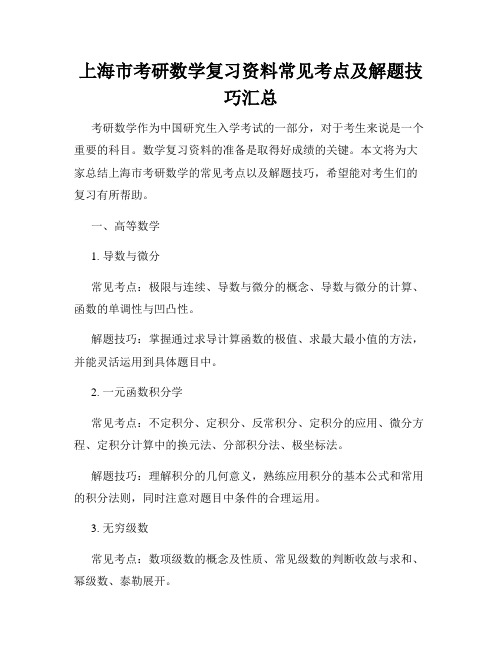 上海市考研数学复习资料常见考点及解题技巧汇总

考研数学作为中国研究生入学考试的一部分，对于考生来说是一个重要的科目。数学复习资料的准备是取得好成绩的关键。本文将为大家总结上海市考研数学的常见考点以及解题技巧，希望能对考生们的复习有所帮助。

一、高等数学

1. 导数与微分

常见考点：极限与连续、导数与微分的概念、导数与微分的计算、函数的单调性与凹凸性。

解题技巧：掌握通过求导计算函数的极值、求最大最小值的方法，并能灵活运用到具体题目中。

2. 一元函数积分学

常见考点：不定积分、定积分、反常积分、定积分的应用、微分方程、定积分计算中的换元法、分部积分法、极坐标法。

解题技巧：理解积分的几何意义，熟练应用积分的基本公式和常用的积分法则，同时注意对题目中条件的合理运用。

3. 无穷级数

常见考点：数项级数的概念及性质、常见级数的判断收敛与求和、幂级数、泰勒展开。